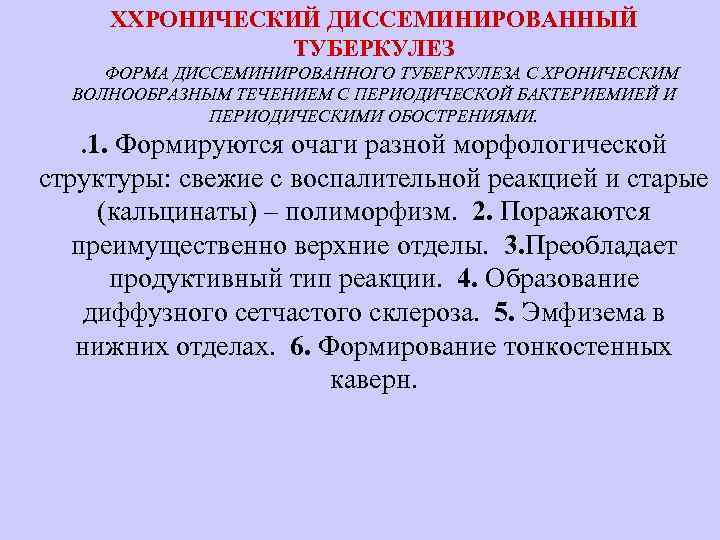 ХХРОНИЧЕСКИЙ ДИССЕМИНИРОВАННЫЙ ТУБЕРКУЛЕЗ

ФОРМА ДИССЕМИНИРОВАННОГО ТУБЕРКУЛЕЗА С ХРОНИЧЕСКИМ ВОЛНООБРАЗНЫМ ТЕЧЕНИЕМ С ПЕРИОДИЧЕСКОЙ БАКТЕРИЕМИЕЙ И ПЕРИОДИЧЕСКИМИ ОБОСТРЕНИЯМИ.

.1. Формируются очаги разной морфологической структуры: свежие с воспалительной реакцией и старые (кальцинаты) – полиморфизм. 2. Поражаются преимущественно верхние отделы. 3.Преобладает продуктивный тип реакции. 4. Образование диффузного сетчастого склероза. 5. Эмфизема в нижних отделах. 6. Формирование тонкостенных каверн.